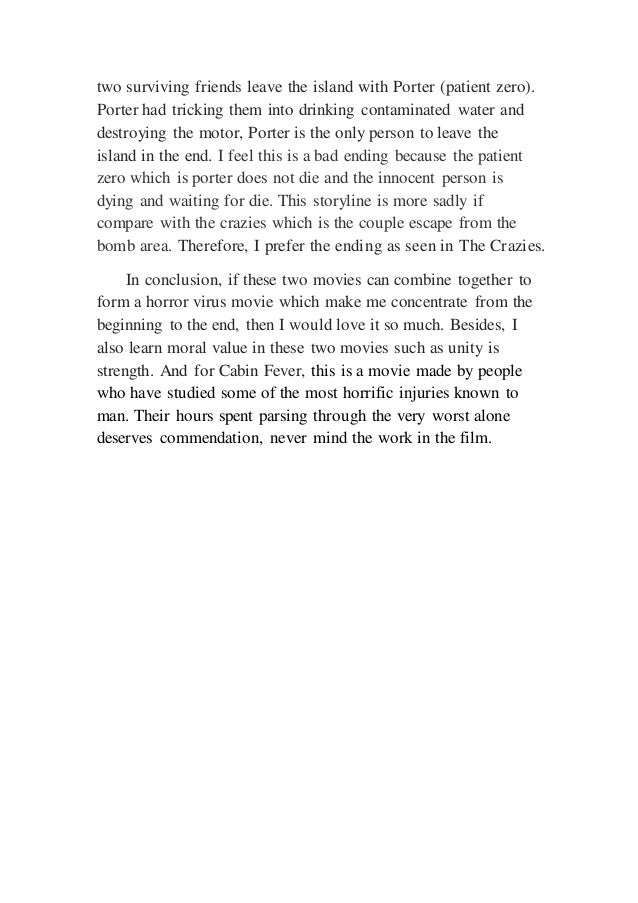 two surviving friends leave the island with Porter (patient zero). Porter had tricking them into drinking contaminated water and destroying the motor, Porter is the only person to leave the island in the end. I feel this is a bad ending because the patient zero which is porter does not die and the innocent person is dying and waiting for die. This storyline is more sadly if compare with the crazies which is the couple escape from the bomb area. Therefore, I prefer the ending as seen in The Crazies.

In conclusion, if these two movies can combine together to form a horror virus movie which make me concentrate from the beginning to the end, then I would love it so much. Besides, I also learn moral value in these two movies such as unity is strength. And for Cabin Fever, this is a movie made by people who have studied some of the most horrific injuries known to man. Their hours spent parsing through the very worst alone deserves commendation, never mind the work in the film.